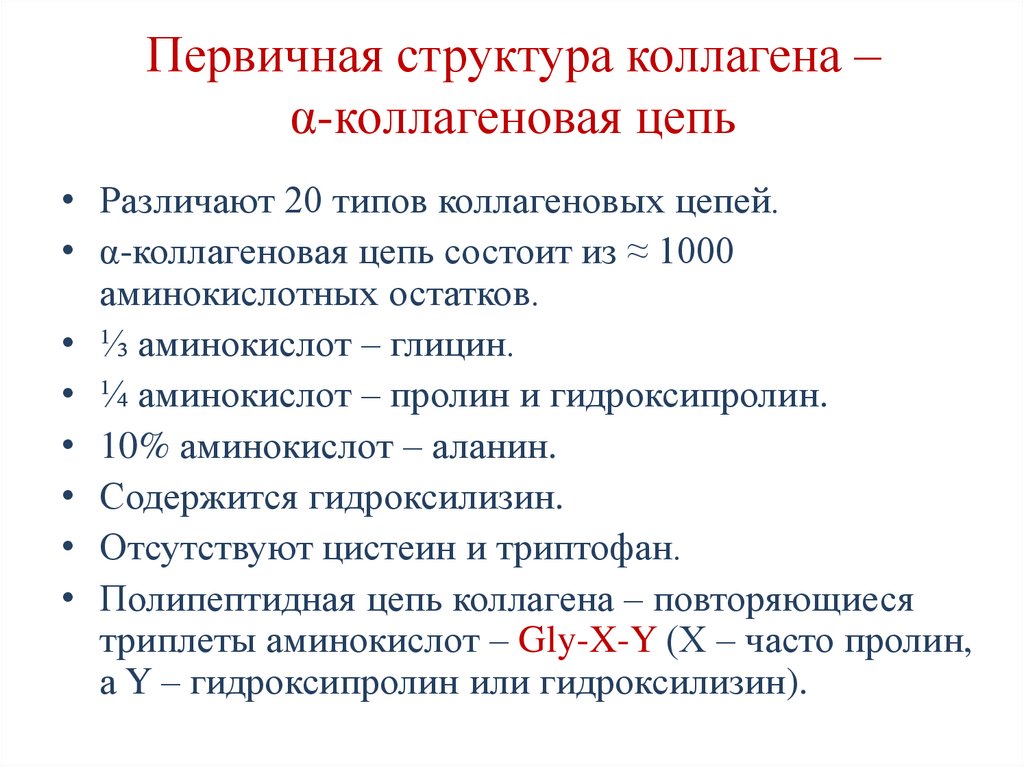 Первичная структура коллагена – α-коллагеновая цепь

• Различают 20 типов коллагеновых цепей.
• α-коллагеновая цепь состоит из ≈ 1000 аминокислотных остатков.
• ⅓ аминокислот – глицин.
• ¼ аминокислот – пролин и гидроксипролин.
• 10% аминокислот – аланин.
• Содержится гидроксилизин.
• Отсутствуют цистеин и триптофан.
• Полипептидная цепь коллагена – повторяющиеся триплеты аминокислот – Gly-X-Y (X – часто пролин, а Y – гидроксипролин или гидроксилизин).